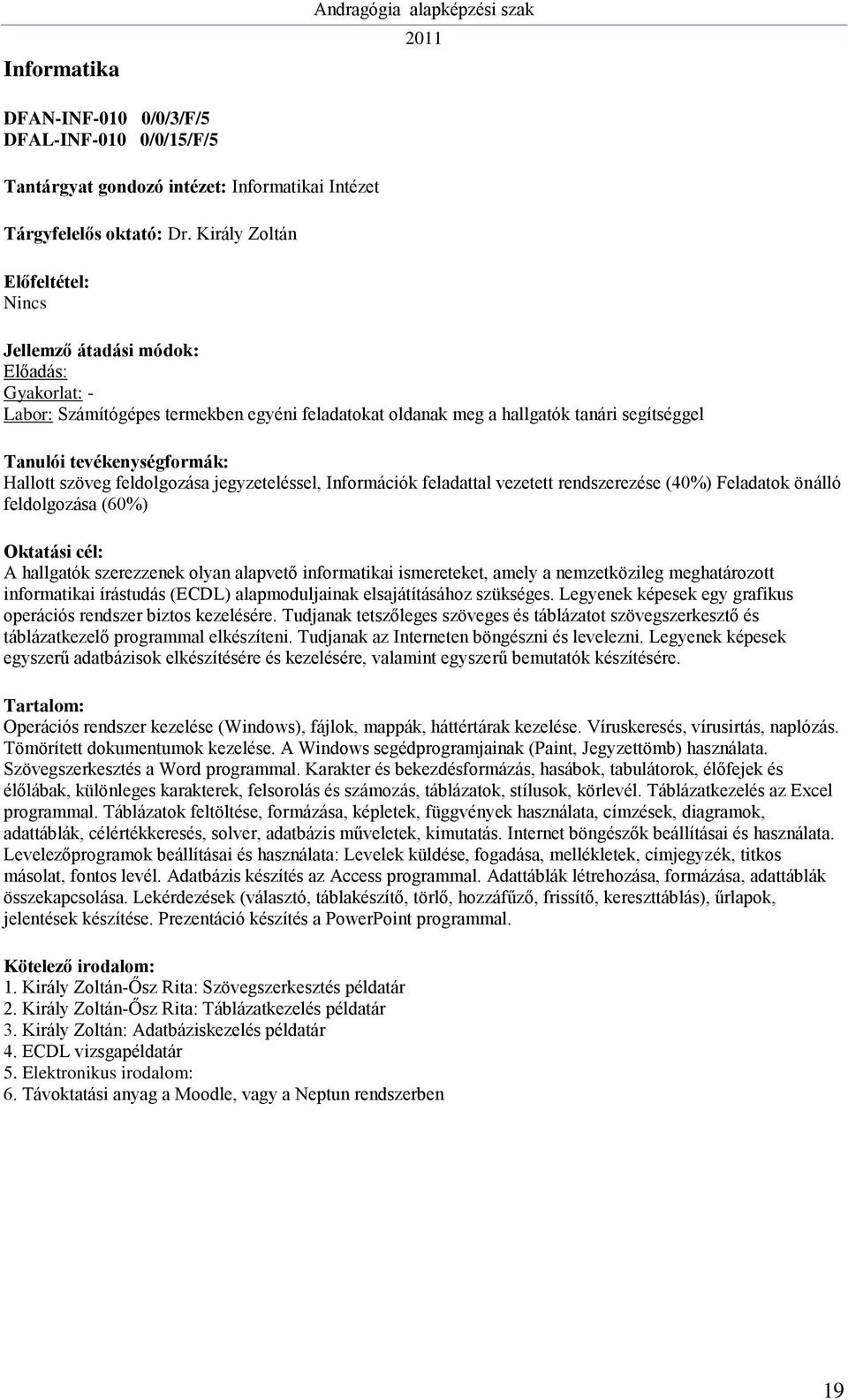 Andragógia alapképzési szak
2011

Informatika

DFAN-INF-010 0/0/3/F/5
DFAL-INF-010 0/0/15/F/5

Tantárgyat gondozó intézet: Informatikai Intézet

Tárgyfelelős oktató: Dr. Király Zoltán

Előfeltétel:
Nincs

Jellemző átadási módok:
Előadás:
Gyakorlat: -
Labor: Számítógépes termekben egyéni feladatokat oldanak meg a hallgatók tanári segítséggel

Tanulói tevékenységformák:
Hallott szöveg feldolgozása jegyzeteléssel, Információk feladattal vezetett rendszerezése (40%) Feladatok önálló feldolgozása (60%)

Oktatási cél:
A hallgatók szerezzenek olyan alapvető informatikai ismereteket, amely a nemzetközileg meghatározott informatikai írástudás (ECDL) alapmoduljainak elsajátításához szükséges. Legyenek képesek egy grafikus operációs rendszer biztos kezelésére. Tudjanak tetszőleges szöveges és táblázatot szövegszerkesztő és táblázatkezelő programmal elkészíteni. Tudjanak az Interneten böngészni és levelezni. Legyenek képesek egyszerű adatbázisok elkészítésére és kezelésére, valamint egyszerű bemutatók készítésére.

Tartalom:
Operációs rendszer kezelése (Windows), fájlok, mappák, háttértárak kezelése. Víruskeresés, vírusirtás, naplózás. Tömörített dokumentumok kezelése. A Windows segédprogramjainak (Paint, Jegyzettömb) használata. Szövegszerkesztés a Word programmal. Karakter és bekezdésformázás, hasábok, tabulátorok, élőfejek és élőlábak, különleges karakterek, felsorolás és számozás, táblázatok, stílusok, körlevél. Táblázatkezelés az Excel programmal. Táblázatok feltöltése, formázása, képletek, függvények használata, címzések, diagramok, adattáblák, célértékkeresés, solver, adatbázis műveletek, kimutatás. Internet böngészők beállításai és használata. Levelezőprogramok beállításai és használata: Levelek küldése, fogadása, mellékletek, címjegyzék, titkos másolat, fontos levél. Adatbázis készítés az Access programmal. Adattáblák létrehozása, formázása, adattáblák összekapcsolása. Lekérdezések (választó, táblakészítő, törlő, hozzáfűző, frissítő, kereszttáblás), űrlapok, jelentések készítése. Prezentáció készítés a PowerPoint programmal.

Kötelező irodalom:
1. Király Zoltán-Ősz Rita: Szövegszerkesztés példatár
2. Király Zoltán-Ősz Rita: Táblázatkezelés példatár
3. Király Zoltán: Adatbáziskezelés példatár
4. ECDL vizsgapéldatár
5. Elektronikus irodalom:
6. Távoktatási anyag a Moodle, vagy a Neptun rendszerben

19